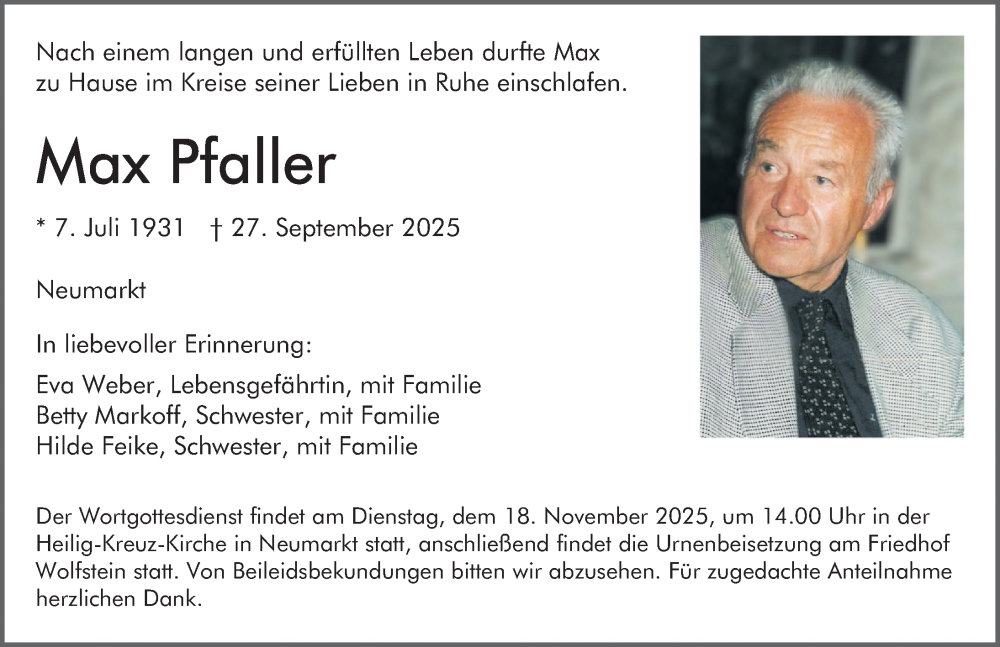 Nach einem langen und erfüllten Leben durfte Max zu Hause im Kreise seiner Lieben in Ruhe einschlafen.

Max Pfaller

* 7. Juli 1931 † 27. September 2025

Neumarkt

In liebevoller Erinnerung:

Eva Weber, Lebensgefährtin, mit Familie
Betty Markoff, Schwester, mit Familie
Hilde Feike, Schwester, mit Familie

Der Wortgottesdienst findet am Dienstag, dem 18. November 2025, um 14.00 Uhr in der Heilig-Kreuz-Kirche in Neumarkt statt, anschließend findet die Urnenbeisetzung am Friedhof Wolfstein statt. Von Beileidsbekundungen bitten wir abzusehen. Für zugedachte Anteilnahme herzlichen Dank.